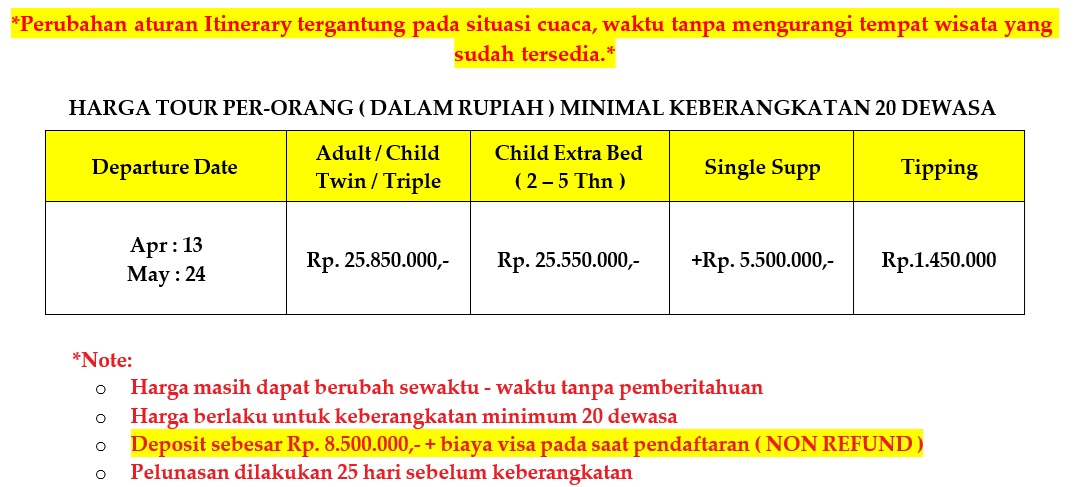 *Perubahan aturan Itinerary tergantung pada situasi cuaca, waktu tanpa mengurangi tempat wisata yang sudah tersedia.*

HARGA TOUR PER-ORANG ( DALAM RUPIAH ) MINIMAL KEBERANGKATAN 20 DEWASA

| Departure Date | Adult / Child Twin / Triple | Child Extra Bed ( 2 – 5 Thn ) | Single Supp | Tipping |
|---|---|---|---|---|
| Apr : 13 May : 24 | Rp. 25.850.000,- | Rp. 25.550.000,- | +Rp. 5.500.000,- | Rp.1.450.000 |

*Note:
o Harga masih dapat berubah sewaktu - waktu tanpa pemberitahuan
o Harga berlaku untuk keberangkatan minimum 20 dewasa
o Deposit sebesar Rp. 8.500.000,- + biaya visa pada saat pendaftaran ( NON REFUND )
o Pelunasan dilakukan 25 hari sebelum keberangkatan